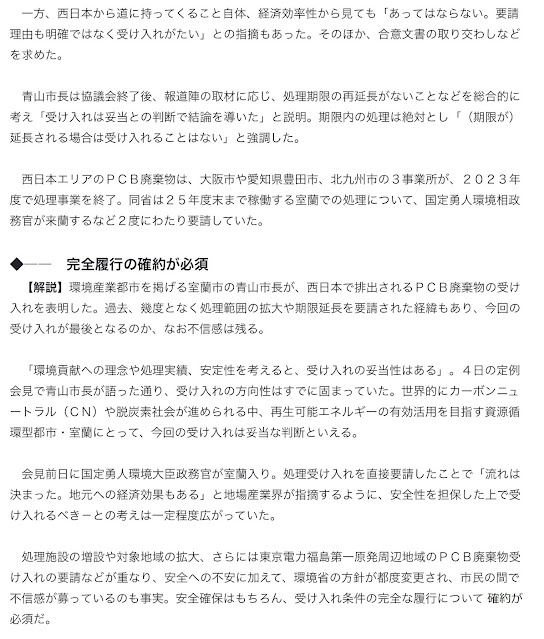 一方、西日本から道に持ってくること自体、経済効率性から見ても「あってはならない。要請理由も明確ではなく受け入れがたい」との指摘もあった。そのほか、合意文書の取り交わしなどを求めた。

青山市長は協議会終了後、報道陣の取材に応じ、処理期限の再延長がないことなどを総合的に考え「受け入れは妥当との判断で結論を導いた」と説明。期限内の処理は絶対とし「（期限が）延長される場合は受け入れることはない」と強調した。

西日本エリアのＰＣＢ廃棄物は、大阪市や愛知県豊田市、北九州市の３事業所が、２０２３年度で処理事業を終了。同省は２５年度末まで稼働する室蘭での処理について、国定勇人環境相政務官が来蘭するなど２度にわたり要請していた。

◆――　完全履行の確約が必須

【解説】環境産業都市を掲げる室蘭市の青山市長が、西日本で排出されるＰＣＢ廃棄物の受け入れを表明した。過去、幾度となく処理範囲の拡大や期限延長を要請された経緯もあり、今回の受け入れが最後となるのか、なお不信感は残る。

「環境貢献への理念や処理実績、安定性を考えると、受け入れの妥当性はある」。４日の定例会見で青山市長が語った通り、受け入れの方向性はすでに固まっていた。世界的にカーボンニュートラル（ＣＮ）や脱炭素社会が進められる中、再生可能エネルギーの有効活用を目指す資源循環型都市・室蘭にとって、今回の受け入れは妥当な判断といえる。

会見前日に国定勇人環境大臣政務官が室蘭入り。処理受け入れを直接要請したことで「流れは決まった。地元への経済効果もある」と地場産業界が指摘するように、安全性を担保した上で受け入れるべきーとの考えは一定程度広がっていた。

処理施設の増設や対象地域の拡大、さらには東京電力福島第一原発周辺地域のＰＣＢ廃棄物受け入れの要請などが重なり、安全への不安に加えて、環境省の方針が都度変更され、市民の間で不信感が募っているのも事実。安全確保はもちろん、受け入れ条件の完全な履行について 確約が必須だ。